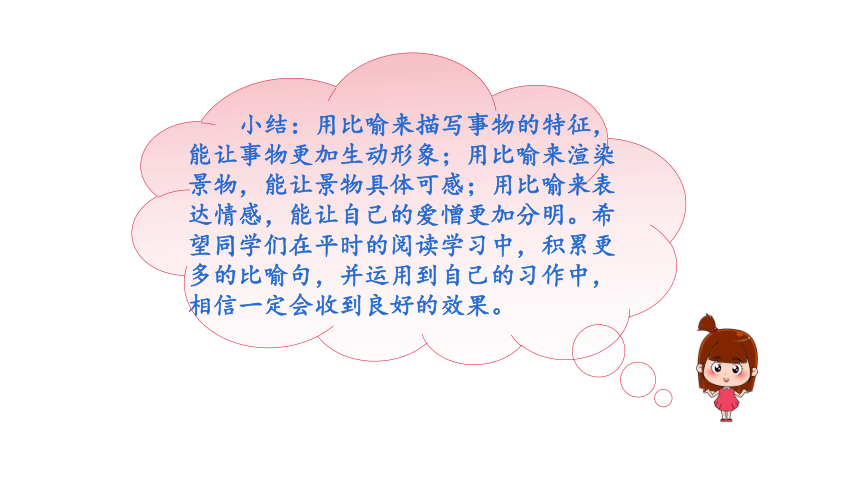 小结：用比喻来描写事物的特征，能让事物更加生动形象；用比喻来渲染景物，能让景物具体可感；用比喻来表达情感，能让自己的爱憎更加分明。希望同学们在平时的阅读学习中，积累更多的比喻句，并运用到自己的习作中，相信一定会收到良好的效果。